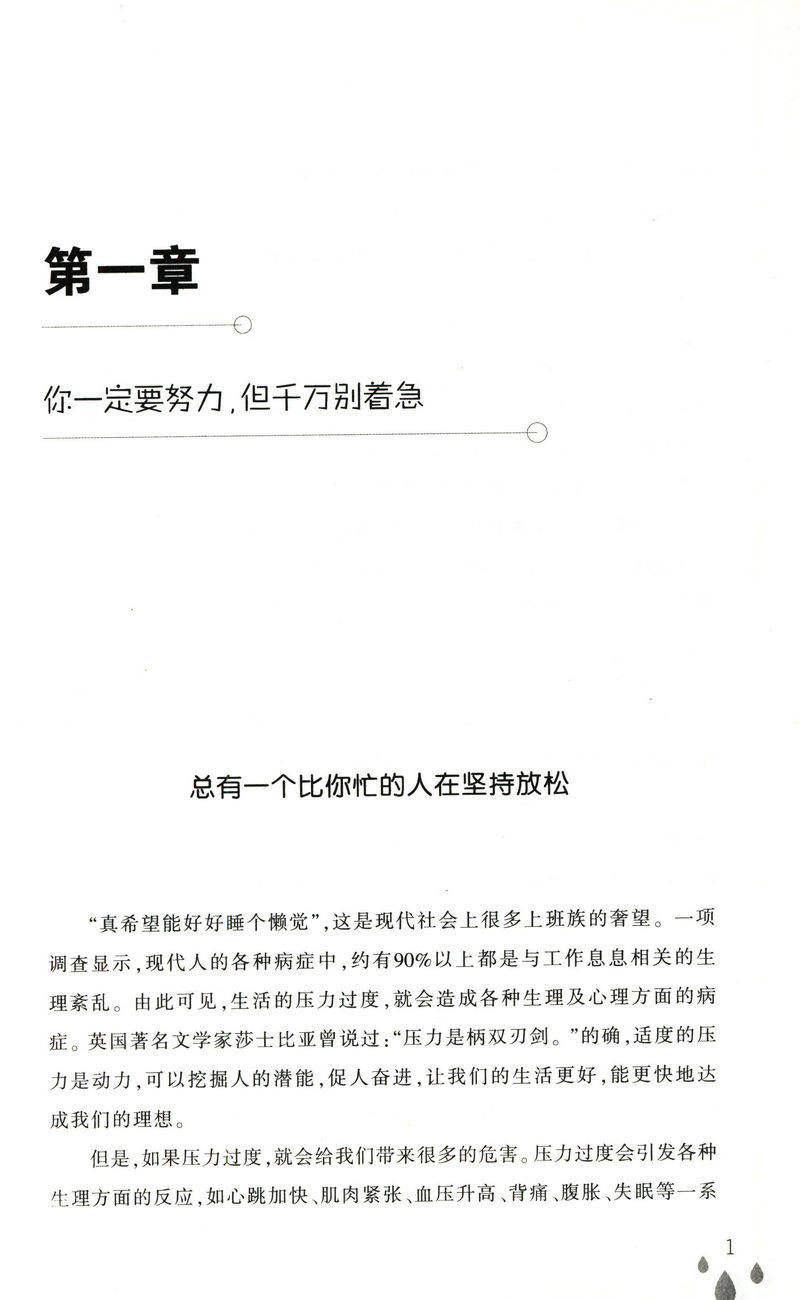 第一章

你一定要努力，但千万别着急

总有一个比你忙的人在坚持放松

“真希望能好好睡个懒觉”，这是现代社会上很多上班族的奢望。一项调查显示，现代人的各种病症中，约有90%以上都是与工作息息相关的生理紊乱。由此可见，生活的压力过度，就会造成各种生理及心理方面的病症。英国著名文学家莎士比亚曾说过：“压力是柄双刃剑。”的确，适度的压力是动力，可以挖掘人的潜能，促人奋进，让我们的生活更好，能更快地达成我们的理想。

但是，如果压力过度，就会给我们带来很多的危害。压力过度会引发各种生理方面的反应，如心跳加快、肌肉紧张、血压升高、背痛、腹胀、失眠等一系

1